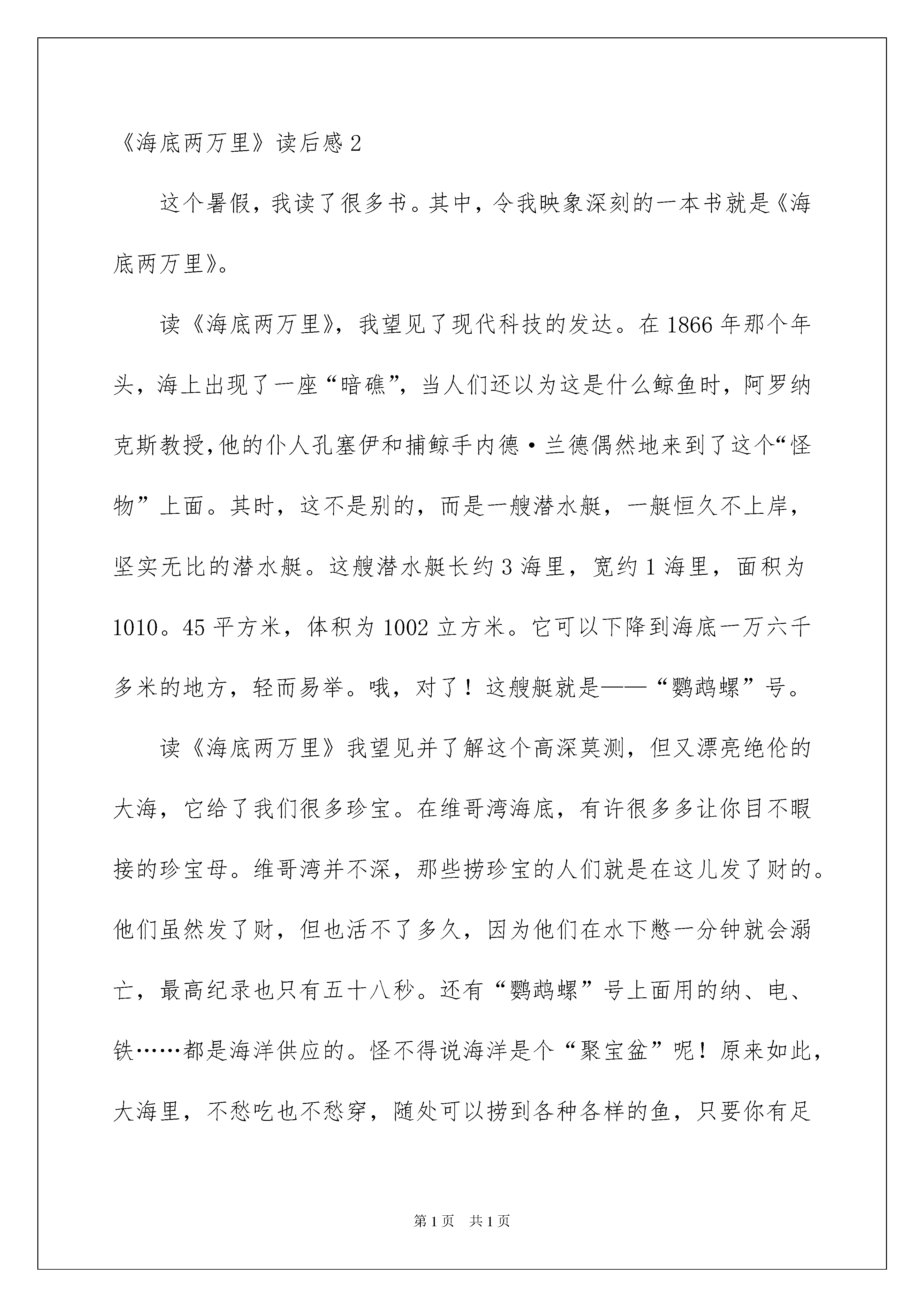 《海底两万里》读后感 2

这个暑假，我读了很多书。其中，令我映象深刻的一本书就是《海底两万里》。

读《海底两万里》，我望见了现代科技的发达。在 1866 年那个年头，海上出现了一座“暗礁”，当人们还以为这是什么鲸鱼时，阿罗纳克斯教授,他的仆人孔塞伊和捕鲸手内德·兰德偶然地来到了这个“怪物”上面。其时，这不是别的，而是一艘潜水艇，一艇恒久不上岸，坚实无比的潜水艇。这艘潜水艇长约 3 海里，宽约 1 海里，面积为 1010。45 平方米，体积为 1002 立方米。它可以下降到海底一万六千多米的地方，轻而易举。哦，对了！这艘艇就是——“鹦鹉螺”号。

读《海底两万里》我望见并了解这个高深莫测，但又漂亮绝伦的大海，它给了我们很多珍宝。在维哥湾海底，有许很多多让你目不暇接的珍宝母。维哥湾并不深，那些捞珍宝的人们就是在这儿发了财的。他们虽然发了财，但也活不了多久，因为他们在水下憋一分钟就会溺亡，最高纪录也只有五十八秒。还有“鹦鹉螺”号上面用的纳、电、铁……都是海洋供应的。怪不得说海洋是个“聚宝盆”呢！原来如此，大海里，不愁吃也不愁穿，随处可以捞到各种各样的鱼，只要你有足

第 1 页　共 1 页